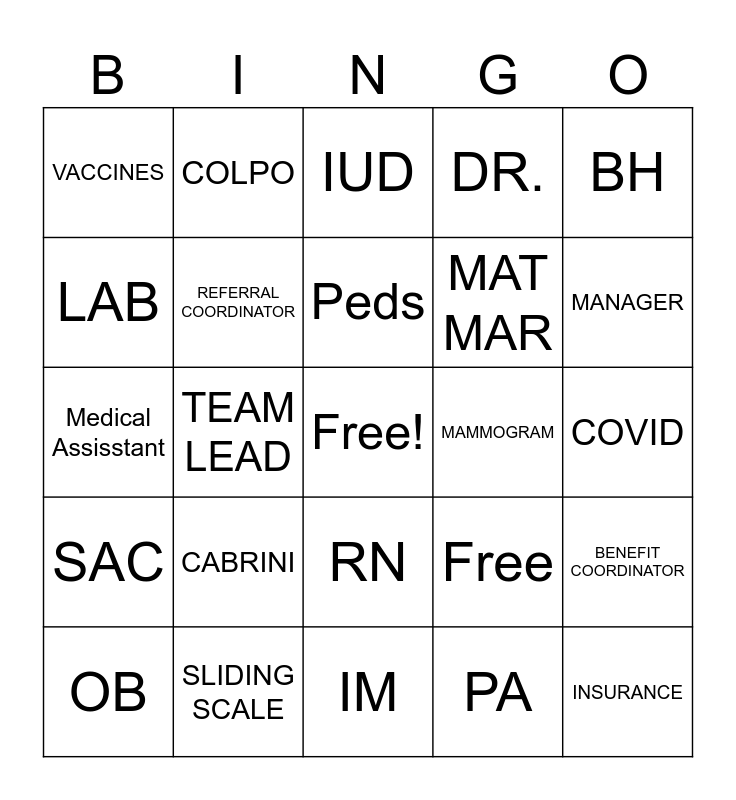 | B | I | N | G | O |
|---|---|---|---|---|
| VACCINES | COLPO | IUD | DR. | BH |
| LAB | REFERRAL COORDINATOR | Peds | MAT MAR | MANAGER |
| Medical Assisstant | TEAM LEAD | Free! | MAMMOGRAM | COVID |
| SAC | CABRINI | RN | Free | BENEFIT COORDINATOR |
| OB | SLIDING SCALE | IM | PA | INSURANCE |